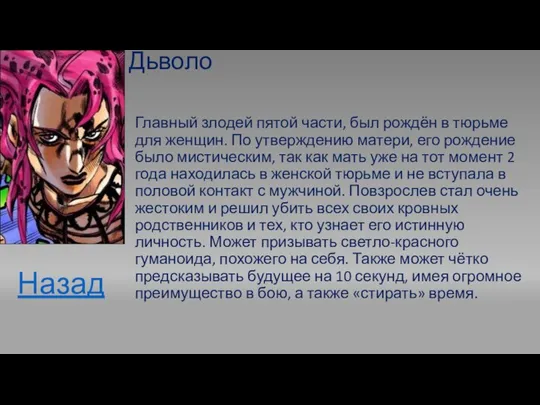 Дьволо

Главный злодей пятой части, был рождён в тюрьме для женщин. По утверждению матери, его рождение было мистическим, так как мать уже на тот момент 2 года находилась в женской тюрьме и не вступала в половой контакт с мужчиной. Повзрослев стал очень жестоким и решил убить всех своих кровных родственников и тех, кто узнает его истинную личность. Может призывать светло-красного гуманоида, похожего на себя. Также может чётко предсказывать будущее на 10 секунд, имея огромное преимущество в бою, а также «стирать» время.

Назад